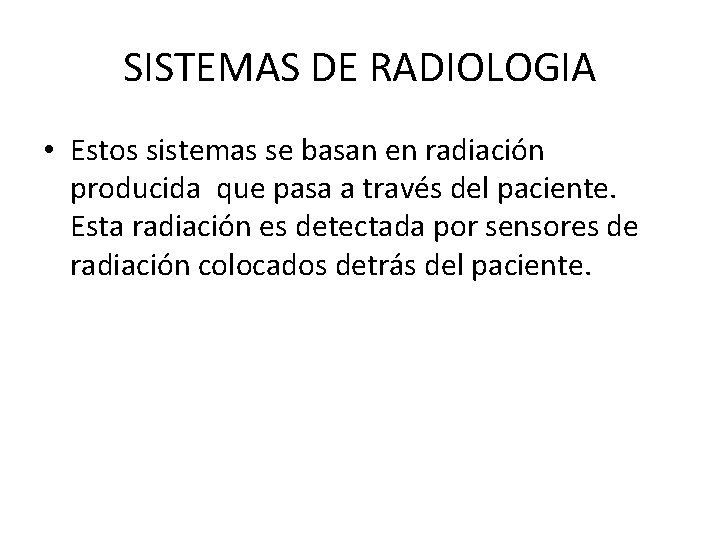 SISTEMAS DE RADIOLOGIA

• Estos sistemas se basan en radiación producida que pasa a través del paciente. Esta radiación es detectada por sensores de radiación colocados detrás del paciente.